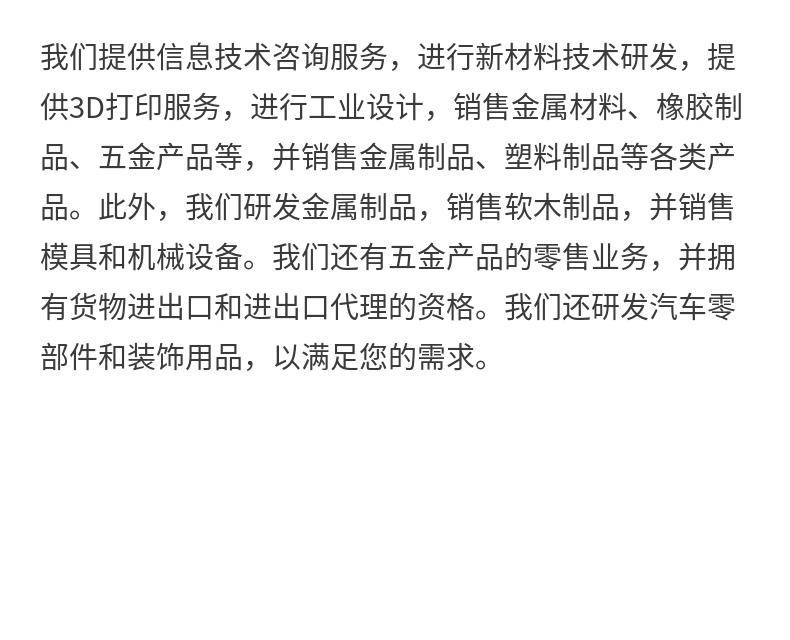 我们提供信息技术咨询服务，进行新材料技术研发，提供3D打印服务，进行工业设计，销售金属材料、橡胶制品、五金产品等，并销售金属制品、塑料制品等各类产品。此外，我们研发金属制品，销售软木制品，并销售模具和机械设备。我们还有五金产品的零售业务，并拥有货物进出口和进出口代理的资格。我们还研发汽车零部件和装饰用品，以满足您的需求。